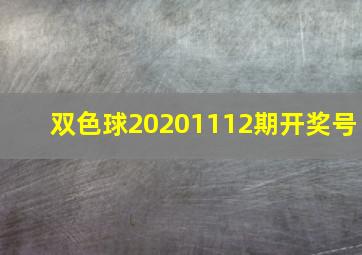 双色球20201112期开奖号